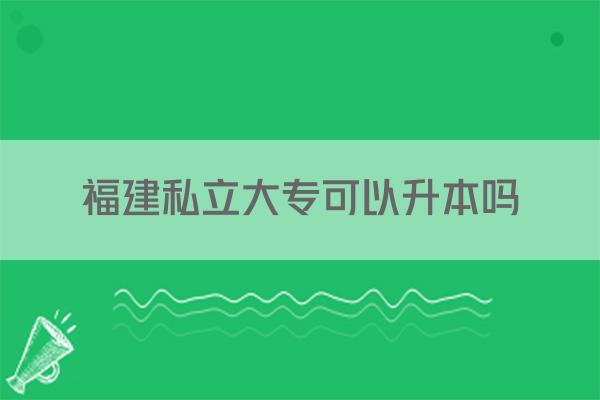 福建私立大专可以升本吗